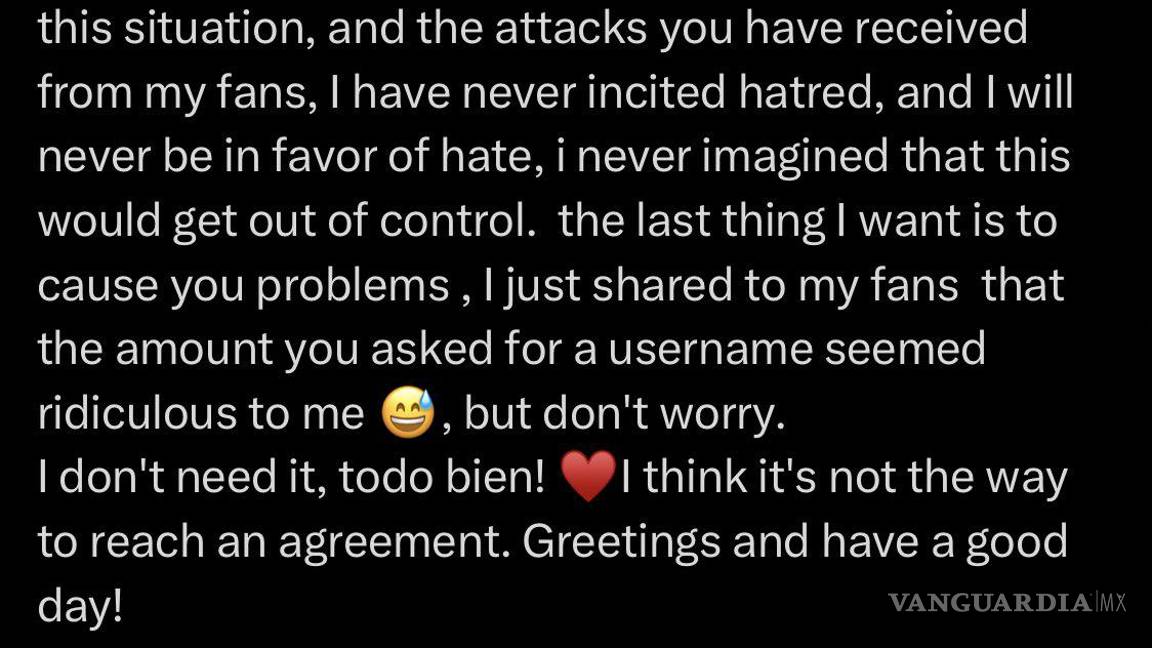 this situation, and the attacks you have received from my fans, I have never incited hatred, and I will never be in favor of hate, i never imagined that this would get out of control.  the last thing I want is to cause you problems , I just shared to my fans  that the amount you asked for a username seemed ridiculous to me 😅, but don't worry.
I don't need it, todo bien! ❤️I think it's not the way to reach an agreement. Greetings and have a good day!

VANGUARDIA MX